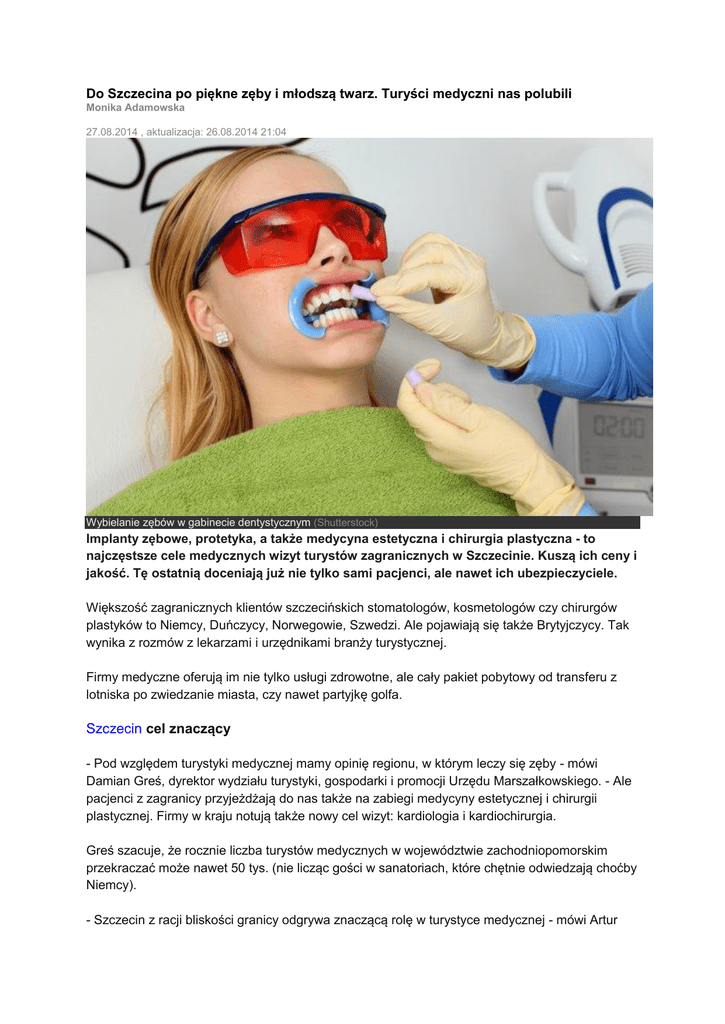 Do Szczecina po piękne zęby i młodszą twarz. Turyści medyczni nas polubili
Monika Adamowska

27.08.2014 , aktualizacja: 26.08.2014 21:04

Wybielanie zębów w gabinecie dentystycznym (Shutterstock)

Implanty zębowe, protetyka, a także medycyna estetyczna i chirurgia plastyczna - to najczęstsze cele medycznych wizyt turystów zagranicznych w Szczecinie. Kuszą ich ceny i jakość. Tę ostatnią doceniają już nie tylko sami pacjenci, ale nawet ich ubezpieczyciele.

Większość zagranicznych klientów szczecińskich stomatologów, kosmetologów czy chirurgów plastyków to Niemcy, Duńczycy, Norwegowie, Szwedzi. Ale pojawiają się także Brytyjczycy. Tak wynika z rozmów z lekarzami i urzędnikami branży turystycznej.

Firmy medyczne oferują im nie tylko usługi zdrowotne, ale cały pakiet pobytowy od transferu z lotniska po zwiedzanie miasta, czy nawet partyjkę golfa.

Szczecin cel znaczący

- Pod względem turystyki medycznej mamy opinię regionu, w którym leczy się zęby - mówi Damian Greś, dyrektor wydziału turystyki, gospodarki i promocji Urzędu Marszałkowskiego. - Ale pacjenci z zagranicy przyjeżdżają do nas także na zabiegi medycyny estetycznej i chirurgii plastycznej. Firmy w kraju notują także nowy cel wizyt: kardiologia i kardiochirurgia.

Greś szacuje, że rocznie liczba turystów medycznych w województwie zachodniopomorskim przekraczać może nawet 50 tys. (nie licząc gości w sanatoriach, które chętnie odwiedzają choćby Niemcy).

- Szczecin z racji bliskości granicy odgrywa znaczącą rolę w turystyce medycznej - mówi Artur